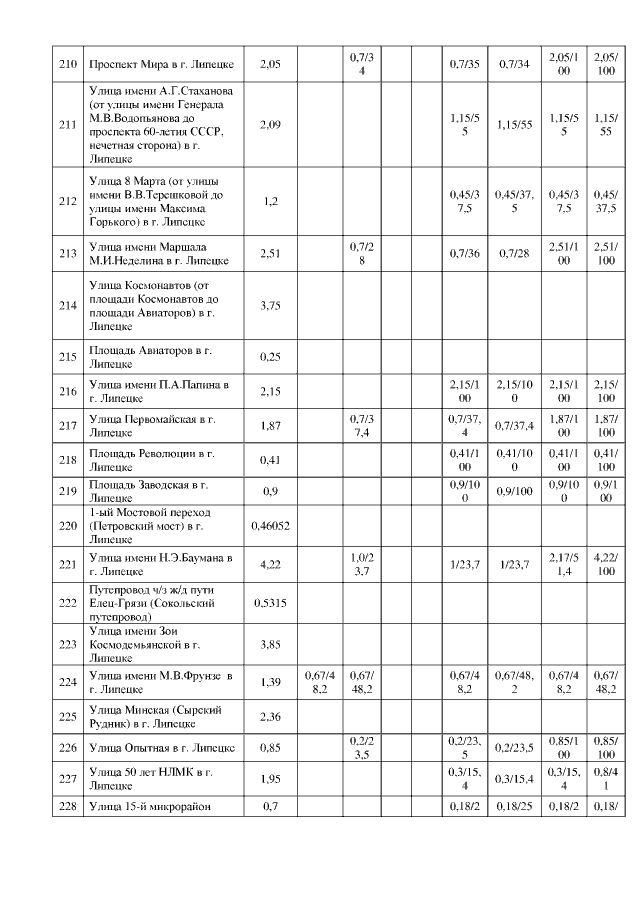 | 210 | Проспект Мира в г. Липецке | 2,05 | | 0,7/34 | | | 0,7/35 | 0,7/34 | 2,05/100 | 2,05/100 |
|---|---|---|---|---|---|---|---|---|---|---|
| 211 | Улица имени А.Г.Стаханова (от улицы имени Генерала М.В.Водопьянова до проспекта 60-летия СССР, нечетная сторона) в г. Липецке | 2,09 | | | | | 1,15/55 | 1,15/55 | 1,15/55 | 1,15/55 |
| 212 | Улица 8 Марта (от улицы имени В.В.Терешковой до улицы имени Максима Горького) в г. Липецке | 1,2 | | | | | 0,45/37,5 | 0,45/37,5 | 0,45/37,5 | 0,45/37,5 |
| 213 | Улица имени Маршала М.И.Неделина в г. Липецке | 2,51 | | 0,7/28 | | | 0,7/36 | 0,7/28 | 2,51/100 | 2,51/100 |
| 214 | Улица Космонавтов (от площади Космонавтов до площади Авиаторов) в г. Липецке | 3,75 | | | | | | | | |
| 215 | Площадь Авиаторов в г. Липецке | 0,25 | | | | | | | | |
| 216 | Улица имени П.А.Папина в г. Липецке | 2,15 | | | | | 2,15/100 | 2,15/100 | 2,15/100 | 2,15/100 |
| 217 | Улица Первомайская в г. Липецке | 1,87 | | 0,7/37,4 | | | 0,7/37,4 | 0,7/37,4 | 1,87/100 | 1,87/100 |
| 218 | Площадь Революции в г. Липецке | 0,41 | | | | | 0,41/100 | 0,41/100 | 0,41/100 | 0,41/100 |
| 219 | Площадь Заводская в г. Липецке | 0,9 | | | | | 0,9/100 | 0,9/100 | 0,9/100 | 0,9/100 |
| 220 | 1-ый Мостовой переход (Петровский мост) в г. Липецке | 0,46052 | | | | | | | | |
| 221 | Улица имени Н.Э.Баумана в г. Липецке | 4,22 | | 1,0/23,7 | | | 1/23,7 | 1/23,7 | 2,17/51,4 | 4,22/100 |
| 222 | Путепровод ч/з ж/д пути Елец-Грязи (Сокольский путепровод) | 0,5315 | | | | | | | | |
| 223 | Улица имени Зои Космодемьянской в г. Липецке | 3,85 | | | | | | | | |
| 224 | Улица имени М.В.Фрунзе в г. Липецке | 1,39 | 0,67/48,2 | 0,67/48,2 | | | 0,67/48,2 | 0,67/48,2 | 0,67/48,2 | 0,67/48,2 |
| 225 | Улица Минская (Сырский Рудник) в г. Липецке | 2,36 | | | | | | | | |
| 226 | Улица Опытная в г. Липецке | 0,85 | | 0,2/23,5 | | | 0,2/23,5 | 0,2/23,5 | 0,85/100 | 0,85/100 |
| 227 | Улица 50 лет НЛМК в г. Липецке | 1,95 | | | | | 0,3/15,4 | 0,3/15,4 | 0,3/15,4 | 0,8/41 |
| 228 | Улица 15-й микрорайон | 0,7 | | | | | 0,18/2 | 0,18/25 | 0,18/2 | 0,18/ |